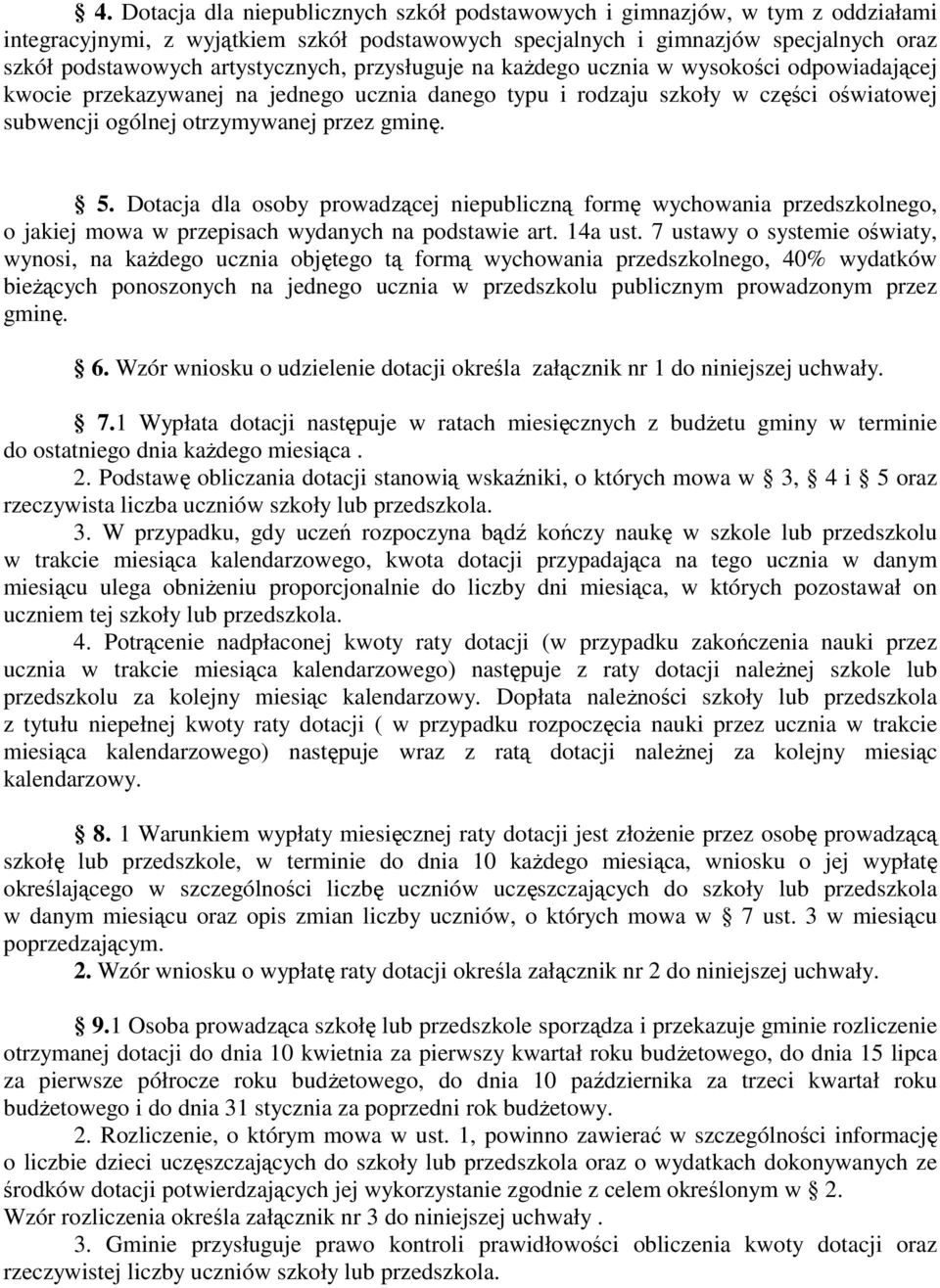 § 4. Dotacja dla niepublicznych szkół podstawowych i gimnazjów, w tym z oddziałami integracyjnymi, z wyjątkiem szkół podstawowych specjalnych i gimnazjów specjalnych oraz szkół podstawowych artystycznych, przysługuje na każdego ucznia w wysokości odpowiadającej kwocie przekazywanej na jednego ucznia danego typu i rodzaju szkoły w części oświatowej subwencji ogólnej otrzymywanej przez gminę.

§ 5. Dotacja dla osoby prowadzącej niepubliczną formę wychowania przedszkolnego, o jakiej mowa w przepisach wydanych na podstawie art. 14a ust. 7 ustawy o systemie oświaty, wynosi, na każdego ucznia objętego tą formą wychowania przedszkolnego, 40% wydatków bieżących ponoszonych na jednego ucznia w przedszkolu publicznym prowadzonym przez gminę.

§ 6. Wzór wniosku o udzielenie dotacji określa załącznik nr 1 do niniejszej uchwały.

§ 7.1 Wypłata dotacji następuje w ratach miesięcznych z budżetu gminy w terminie do ostatniego dnia każdego miesiąca .
2. Podstawę obliczania dotacji stanowią wskaźniki, o których mowa w § 3, § 4 i § 5 oraz rzeczywista liczba uczniów szkoły lub przedszkola.
3. W przypadku, gdy uczeń rozpoczyna bądź kończy naukę w szkole lub przedszkolu w trakcie miesiąca kalendarzowego, kwota dotacji przypadająca na tego ucznia w danym miesiącu ulega obniżeniu proporcjonalnie do liczby dni miesiąca, w których pozostawał on uczniem tej szkoły lub przedszkola.
4. Potrącenie nadpłaconej kwoty raty dotacji (w przypadku zakończenia nauki przez ucznia w trakcie miesiąca kalendarzowego) następuje z raty dotacji należnej szkole lub przedszkolu za kolejny miesiąc kalendarzowy. Dopłata należności szkoły lub przedszkola z tytułu niepełnej kwoty raty dotacji ( w przypadku rozpoczęcia nauki przez ucznia w trakcie miesiąca kalendarzowego) następuje wraz z ratą dotacji należnej za kolejny miesiąc kalendarzowy.

§ 8. 1 Warunkiem wypłaty miesięcznej raty dotacji jest złożenie przez osobę prowadzącą szkołę lub przedszkole, w terminie do dnia 10 każdego miesiąca, wniosku o jej wypłatę określającego w szczególności liczbę uczniów uczęszczających do szkoły lub przedszkola w danym miesiącu oraz opis zmian liczby uczniów, o których mowa w § 7 ust. 3 w miesiącu poprzedzającym.
2. Wzór wniosku o wypłatę raty dotacji określa załącznik nr 2 do niniejszej uchwały.

§ 9.1 Osoba prowadząca szkołę lub przedszkole sporządza i przekazuje gminie rozliczenie otrzymanej dotacji do dnia 10 kwietnia za pierwszy kwartał roku budżetowego, do dnia 15 lipca za pierwsze półrocze roku budżetowego, do dnia 10 października za trzeci kwartał roku budżetowego i do dnia 31 stycznia za poprzedni rok budżetowy.
2. Rozliczenie, o którym mowa w ust. 1, powinno zawierać w szczególności informację o liczbie dzieci uczęszczających do szkoły lub przedszkola oraz o wydatkach dokonywanych ze środków dotacji potwierdzających jej wykorzystanie zgodnie z celem określonym w § 2. Wzór rozliczenia określa załącznik nr 3 do niniejszej uchwały .
3. Gminie przysługuje prawo kontroli prawidłowości obliczenia kwoty dotacji oraz rzeczywistej liczby uczniów szkoły lub przedszkola.